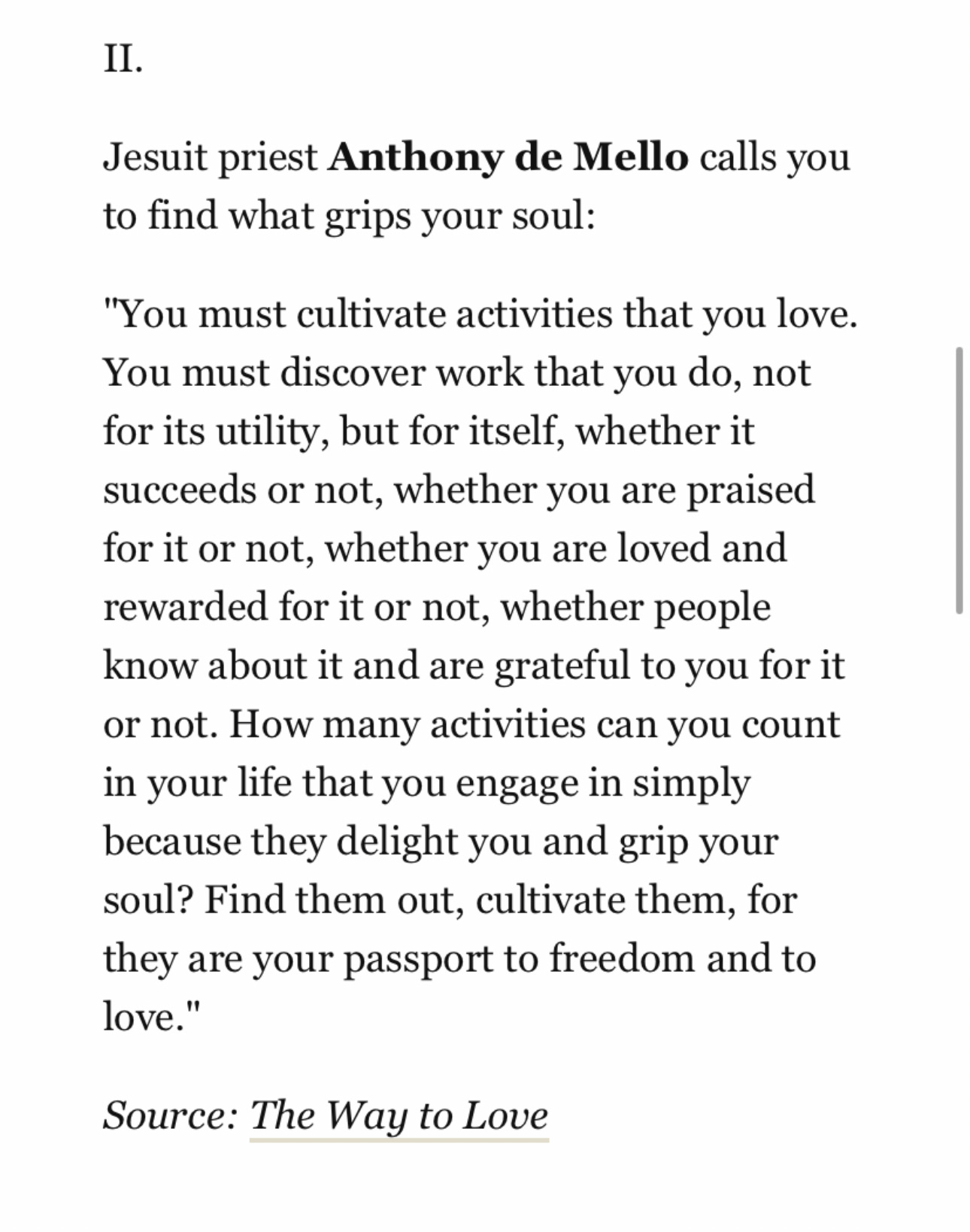 II.

Jesuit priest Anthony de Mello calls you to find what grips your soul:

"You must cultivate activities that you love. You must discover work that you do, not for its utility, but for itself, whether it succeeds or not, whether you are praised for it or not, whether you are loved and rewarded for it or not, whether people know about it and are grateful to you for it or not. How many activities can you count in your life that you engage in simply because they delight you and grip your soul? Find them out, cultivate them, for they are your passport to freedom and to love."

Source: The Way to Love